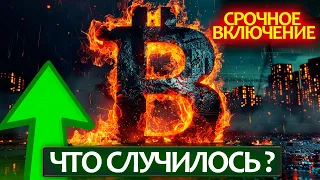 СРОЧНОЕ ВКЛЮЧЕНИЕ

ЧТО СЛУЧИЛОСЬ ?